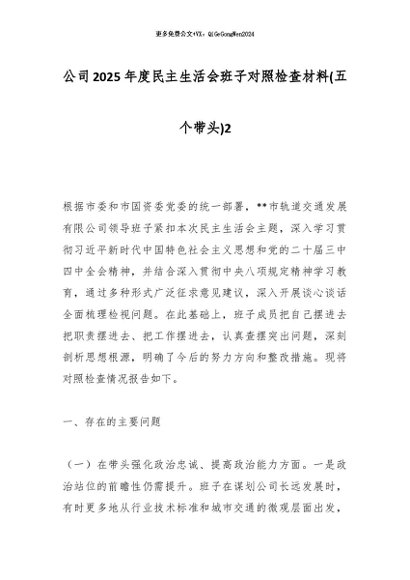 更多免费公文+VX：QiGeGongWen2024

公司2025年度民主生活会班子对照检查材料(五个带头)2

根据市委和市国资委党委的统一部署，**市轨道交通发展有限公司领导班子紧扣本次民主生活会主题，深入学习贯彻习近平新时代中国特色社会主义思想和党的二十届三中四中全会精神，并结合深入贯彻中央八项规定精神学习教育，通过多种形式广泛征求意见建议，深入开展谈心谈话全面梳理检视问题。在此基础上，班子成员把自己摆进去把职责摆进去、把工作摆进去，认真查摆突出问题，深刻剖析思想根源，明确了今后的努力方向和整改措施。现将对照检查情况报告如下。

一、存在的主要问题

（一）在带头强化政治忠诚、提高政治能力方面。一是政治站位的前瞻性仍需提升。班子在谋划公司长远发展时，有时更多地从行业技术标准和城市交通的微观层面出发，